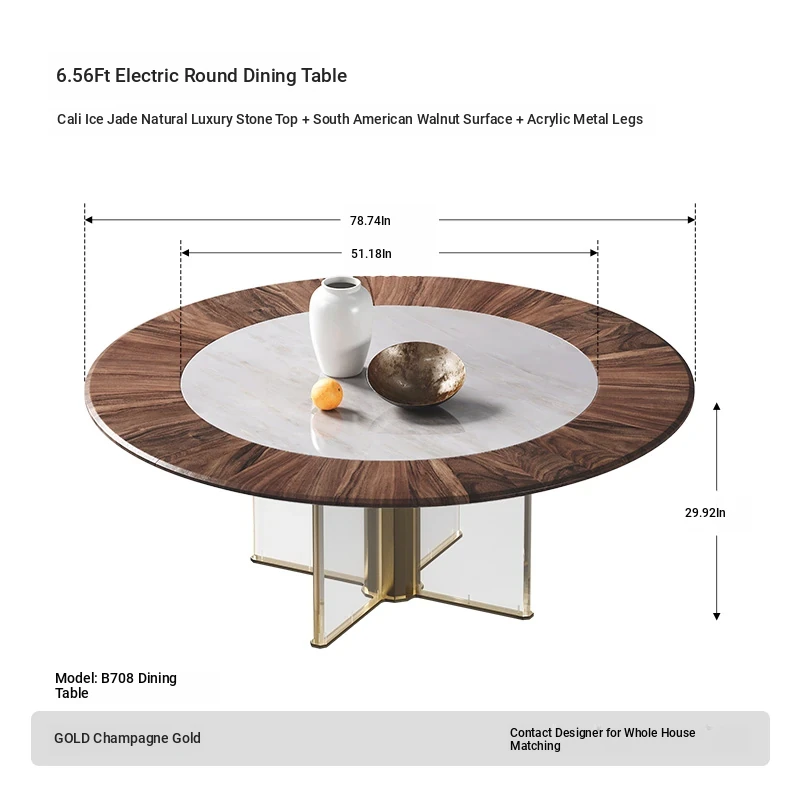 6.56Ft Electric Round Dining Table

Cali Ice Jade Natural Luxury Stone Top + South American Walnut Surface + Acrylic Metal Legs

78.74In

51.18In

29.92In

Model: B708 Dining Table

GOLD Champagne Gold

Contact Designer for Whole House Matching